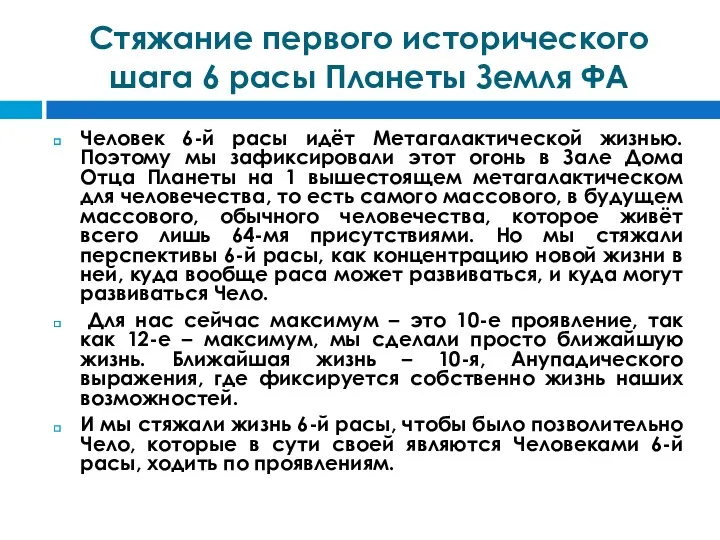 Стяжание первого исторического шага 6 расы Планеты Земля ФА

Человек 6-й расы идёт Метагалактической жизнью. Поэтому мы зафиксировали этот огонь в Зале Дома Отца Планеты на 1 вышестоящем метагалактическом для человечества, то есть самого массового, в будущем массового, обычного человечества, которое живёт всего лишь 64-мя присутствиями. Но мы стяжали перспективы 6-й расы, как концентрацию новой жизни в ней, куда вообще раса может развиваться, и куда могут развиваться Чело.

Для нас сейчас максимум – это 10-е проявление, так как 12-е – максимум, мы сделали просто ближайшую жизнь. Ближайшая жизнь – 10-я, Анупадического выражения, где фиксируется собственно жизнь наших возможностей.

И мы стяжали жизнь 6-й расы, чтобы было позволительно Чело, которые в сути своей являются Человеками 6-й расы, ходить по проявлениям.